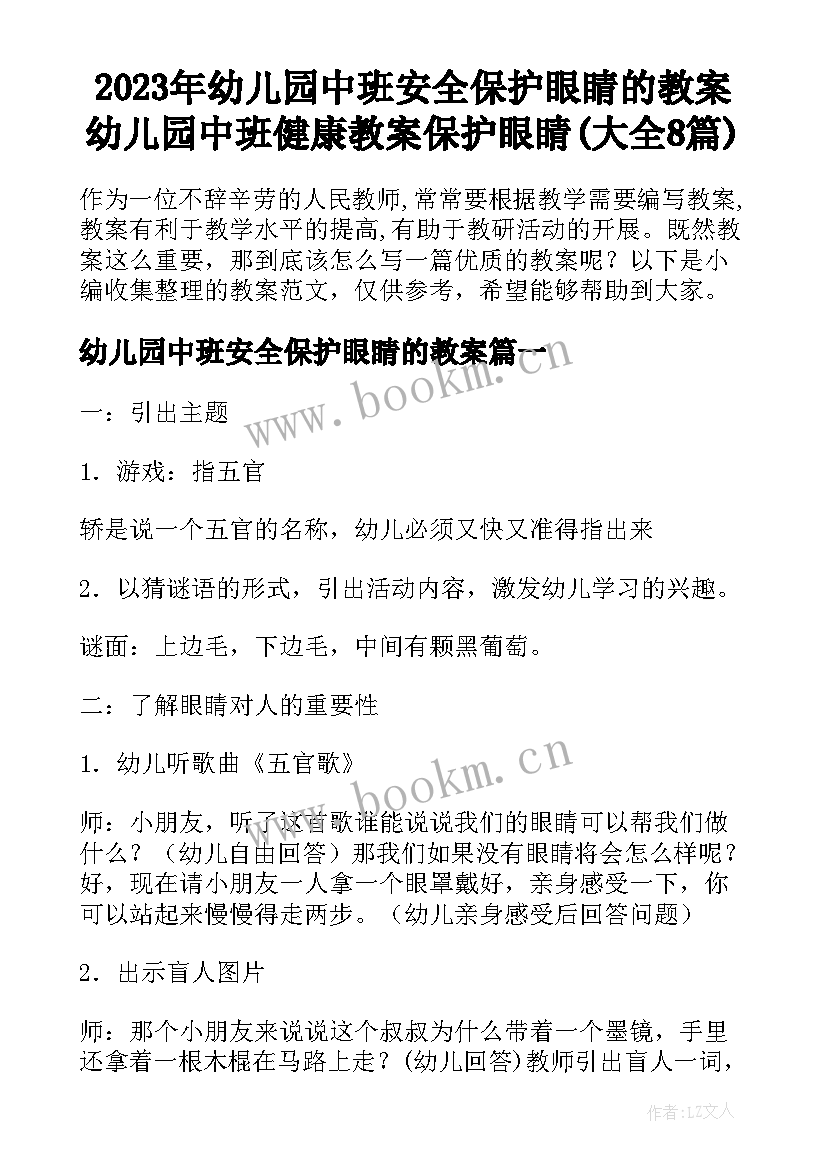 2023年幼儿园中班安全保护眼睛的教案 幼儿园中班健康教案保护眼睛(大全8篇)

作为一位不辞辛劳的人民教师,常常要根据教学需要编写教案,教案有利于教学水平的提高,有助于教研活动的开展。既然教案这么重要，那到底该怎么写一篇优质的教案呢？以下是小编收集整理的教案范文，仅供参考，希望能够帮助到大家。

幼儿园中班安全保护眼睛的教案篇一

一：引出主题

1．游戏：指五官

轿是说一个五官的名称，幼儿必须又快又准得指出来

2．以猜谜语的形式，引出活动内容，激发幼儿学习的兴趣。

谜面：上边毛，下边毛，中间有颗黑葡萄。

二：了解眼睛对人的重要性

1．幼儿听歌曲《五官歌》

师：小朋友，听了这首歌谁能说说我们的眼睛可以帮我们做什么？（幼儿自由回答）那我们如果没有眼睛将会怎么样呢？好，现在请小朋友一人拿一个眼罩戴好，亲身感受一下，你可以站起来慢慢得走两步。（幼儿亲身感受后回答问题）

2．出示盲人图片

师：那个小朋友来说说这个叔叔为什么带着一个墨镜，手里还拿着一根木棍在马路上走？(幼儿回答)教师引出盲人一词，

www.bookm.cn

www.bookm.cn

作者:LZ文人